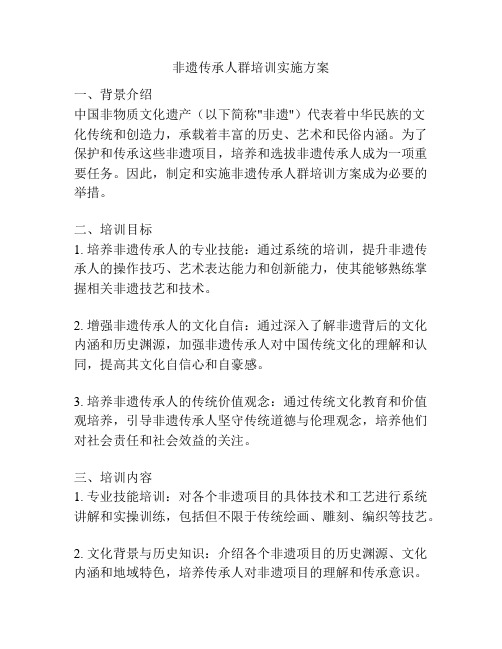 非遗传承人群培训实施方案

一、背景介绍
中国非物质文化遗产（以下简称"非遗"）代表着中华民族的文化传统和创造力，承载着丰富的历史、艺术和民俗内涵。为了保护和传承这些非遗项目，培养和选拔非遗传承人成为一项重要任务。因此，制定和实施非遗传承人群培训方案成为必要的举措。

二、培训目标
1. 培养非遗传承人的专业技能：通过系统的培训，提升非遗传承人的操作技巧、艺术表达能力和创新能力，使其能够熟练掌握相关非遗技艺和技术。

2. 增强非遗传承人的文化自信：通过深入了解非遗背后的文化内涵和历史渊源，加强非遗传承人对中国传统文化的理解和认同，提高其文化自信心和自豪感。

3. 培养非遗传承人的传统价值观念：通过传统文化教育和价值观培养，引导非遗传承人坚守传统道德与伦理观念，培养他们对社会责任和社会效益的关注。

三、培训内容
1. 专业技能培训：对各个非遗项目的具体技术和工艺进行系统讲解和实操训练，包括但不限于传统绘画、雕刻、编织等技艺。

2. 文化背景与历史知识：介绍各个非遗项目的历史渊源、文化内涵和地域特色，培养传承人对非遗项目的理解和传承意识。